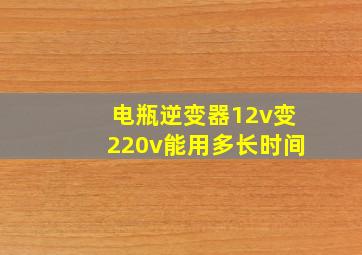 电瓶逆变器12v变220v能用多长时间